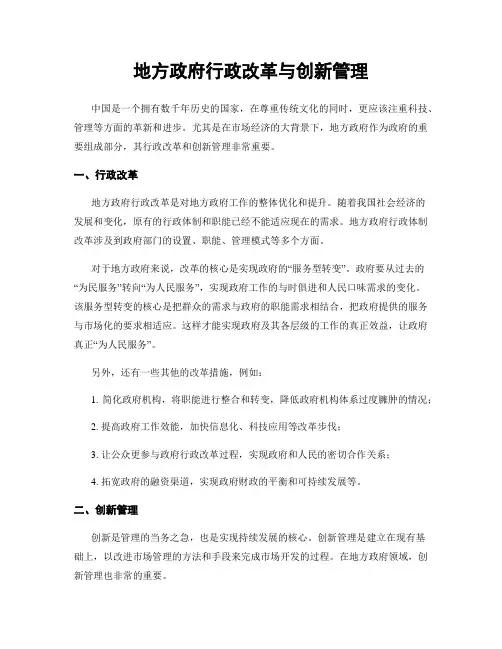 地方政府行政改革与创新管理

中国是一个拥有数千年历史的国家，在尊重传统文化的同时，更应该注重科技、管理等方面的革新和进步。尤其是在市场经济的大背景下，地方政府作为政府的重要组成部分，其行政改革和创新管理非常重要。

一、行政改革

地方政府行政改革是对地方政府工作的整体优化和提升。随着我国社会经济的发展和变化，原有的行政体制和职能已经不能适应现在的需求。地方政府行政体制改革涉及到政府部门的设置、职能、管理模式等多个方面。

对于地方政府来说，改革的核心是实现政府的“服务型转变”。政府要从过去的“为民服务”转向“为人民服务”，实现政府工作的与时俱进和人民口味需求的变化。该服务型转变的核心是把群众的需求与政府的职能需求相结合，把政府提供的服务与市场化的要求相适应。这样才能实现政府及其各层级的工作的真正效益，让政府真正“为人民服务”。

另外，还有一些其他的改革措施，例如：

1. 简化政府机构，将职能进行整合和转变，降低政府机构体系过度臃肿的情况；

2. 提高政府工作效能，加快信息化、科技应用等改革步伐；

3. 让公众更参与政府行政改革过程，实现政府和人民的密切合作关系；

4. 拓宽政府的融资渠道，实现政府财政的平衡和可持续发展等。

二、创新管理

创新是管理的当务之急，也是实现持续发展的核心。创新管理是建立在现有基础上，以改进市场管理的方法和手段来完成市场开发的过程。在地方政府领域，创新管理也非常的重要。